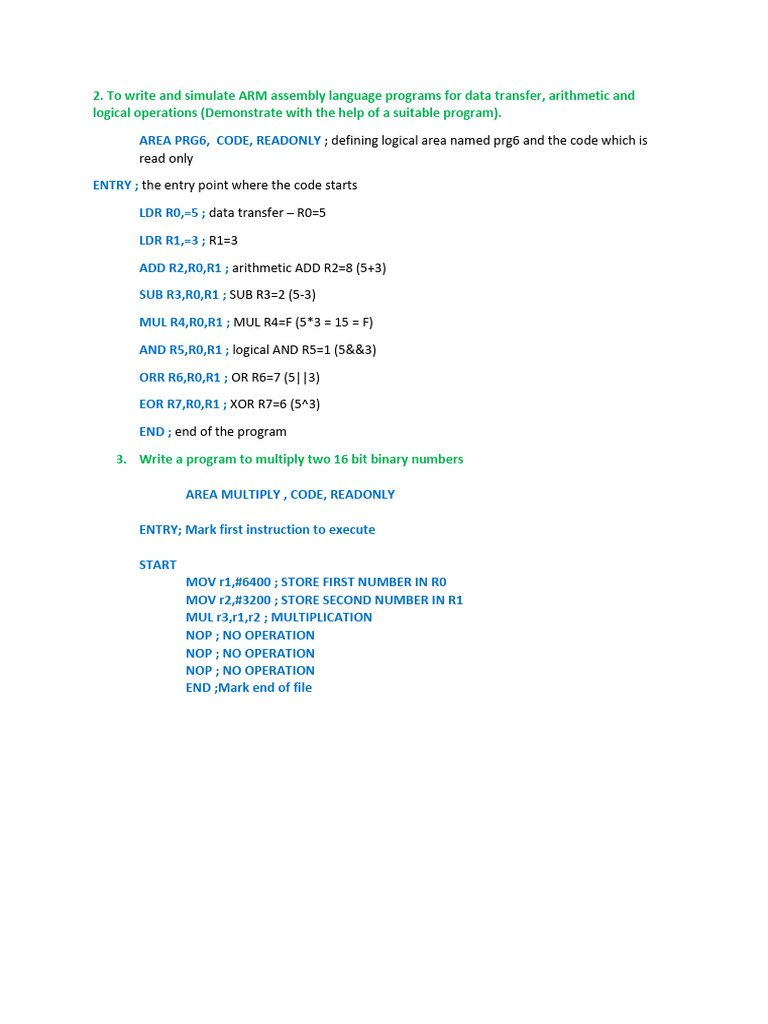 2. To write and simulate ARM assembly language programs for data transfer, arithmetic and logical operations (Demonstrate with the help of a suitable program).

AREA PRG6, CODE, READONLY ; defining logical area named prg6 and the code which is read only

ENTRY ; the entry point where the code starts

LDR R0,=5 ; data transfer – R0=5

LDR R1,=3 ; R1=3

ADD R2,R0,R1 ; arithmetic ADD R2=8 (5+3)

SUB R3,R0,R1 ; SUB R3=2 (5-3)

MUL R4,R0,R1 ; MUL R4=F (5*3 = 15 = F)

AND R5,R0,R1 ; logical AND R5=1 (5&&3)

ORR R6,R0,R1 ; OR R6=7 (5||3)

EOR R7,R0,R1 ; XOR R7=6 (5^3)

END ; end of the program

3. Write a program to multiply two 16 bit binary numbers

AREA MULTIPLY , CODE, READONLY

ENTRY; Mark first instruction to execute

START
MOV r1,#6400 ; STORE FIRST NUMBER IN R0
MOV r2,#3200 ; STORE SECOND NUMBER IN R1
MUL r3,r1,r2 ; MULTIPLICATION
NOP ; NO OPERATION
NOP ; NO OPERATION
NOP ; NO OPERATION
END ;Mark end of file